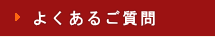 よくあるご質問